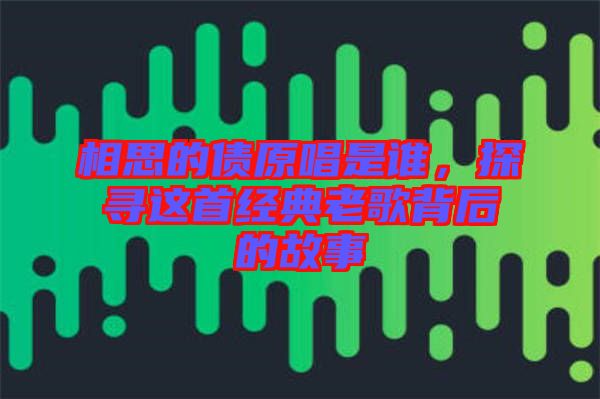 相思的债原唱是谁，探寻这首经典老歌背后的故事